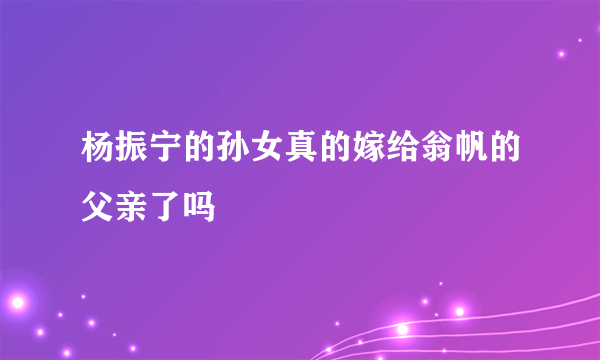 杨振宁的孙女真的嫁给翁帆的父亲了吗